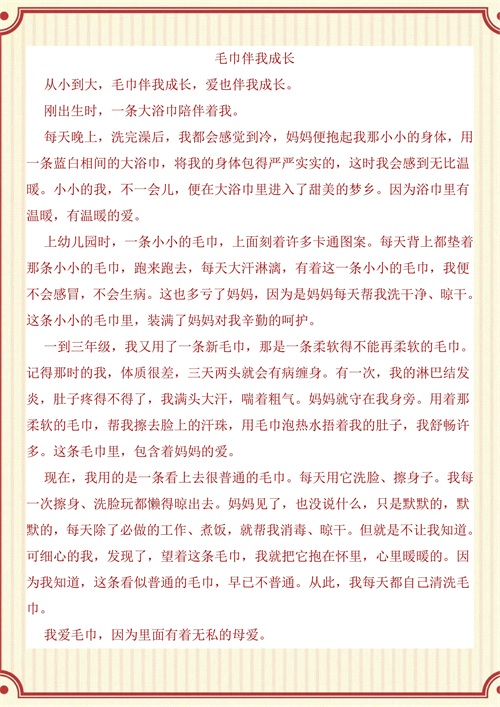 毛巾伴我成长

从小到大，毛巾伴我成长，爱也伴我成长。

刚出生时，一条大浴巾陪伴着我。

每天晚上，洗完澡后，我都会感觉到冷，妈妈便抱起我那小小的身体，用一条蓝白相间的大浴巾，将我的身体包得严严实实的，这时我会感到无比温暖。小小的我，不一会儿，便在大浴巾里进入了甜美的梦乡。因为浴巾里有温暖，有温暖的爱。

上幼儿园时，一条小小的毛巾，上面刻着许多卡通图案。每天背上都垫着那条小小的毛巾，跑来跑去，每天大汗淋漓，有着这一条小小的毛巾，我便不会感冒，不会生病。这也多亏了妈妈，因为是妈妈每天帮我洗干净、晾干。这条小小的毛巾里，装满了妈妈对我辛勤的呵护。

一到三年级，我又用了一条新毛巾，那是一条柔软得不能再柔软的毛巾。记得那时的我，体质很差，三天两头就会有病缠身。有一次，我的淋巴结发炎，肚子疼得不得了，我满头大汗，喘着粗气。妈妈就守在我身旁。用着那柔软的毛巾，帮我擦去脸上的汗珠，用毛巾泡热水捂着我的肚子，我舒畅许多。这条毛巾里，包含着妈妈的爱。

现在，我用的是一条看上去很普通的毛巾。每天用它洗脸、擦身子。我每一次擦身、洗脸玩都懒得晾出去。妈妈见了，也没说什么，只是默默的，默默的，每天除了必做的工作、煮饭，就帮我消毒、晾干。但就是不让我知道。可细心的我，发现了，望着这条毛巾，我就把它抱在怀里，心里暖暖的。因为我知道，这条看似普通的毛巾，早已不普通。从此，我每天都自己清洗毛巾。

我爱毛巾，因为里面有着无私的母爱。